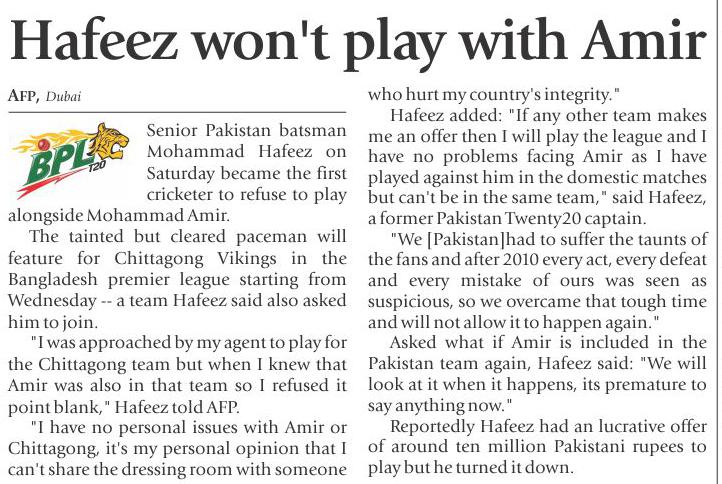 Hafeez won't play with Amir

AFP, Dubai

BPL T20

Senior Pakistan batsman Mohammad Hafeez on Saturday became the first cricketer to refuse to play alongside Mohammad Amir.

The tainted but cleared paceman will feature for Chittagong Vikings in the Bangladesh premier league starting from Wednesday -- a team Hafeez said also asked him to join.

"I was approached by my agent to play for the Chittagong team but when I knew that Amir was also in that team so I refused it point blank," Hafeez told AFP.

"I have no personal issues with Amir or Chittagong, it's my personal opinion that I can't share the dressing room with someone who hurt my country's integrity."

Hafeez added: "If any other team makes me an offer then I will play the league and I have no problems facing Amir as I have played against him in the domestic matches but can't be in the same team," said Hafeez, a former Pakistan Twenty20 captain.

"We [Pakistan]had to suffer the taunts of the fans and after 2010 every act, every defeat and every mistake of ours was seen as suspicious, so we overcame that tough time and will not allow it to happen again."

Asked what if Amir is included in the Pakistan team again, Hafeez said: "We will look at it when it happens, its premature to say anything now."

Reportedly Hafeez had an lucrative offer of around ten million Pakistani rupees to play but he turned it down.